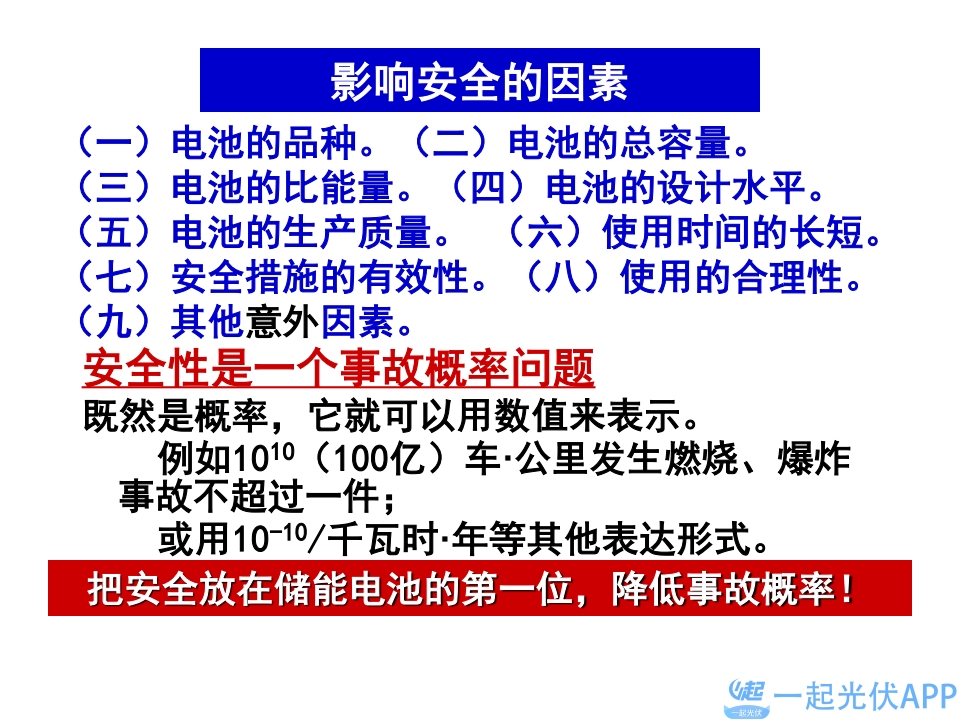 影响安全的因素

（一）电池的品种。（二）电池的总容量。

（三）电池的比能量。（四）电池的设计水平。

（五）电池的生产质量。 （六）使用时间的长短。

（七）安全措施的有效性。（八）使用的合理性。

（九）其他意外因素。

安全性是一个事故概率问题

既然是概率，它就可以用数值来表示。

例如$10^{10}$（100亿）车·公里发生燃烧、爆炸事故不超过一件；

或用$10^{-10}$/千瓦时·年等其他表达形式。

把安全放在储能电池的第一位，降低事故概率！

一起光伏APP